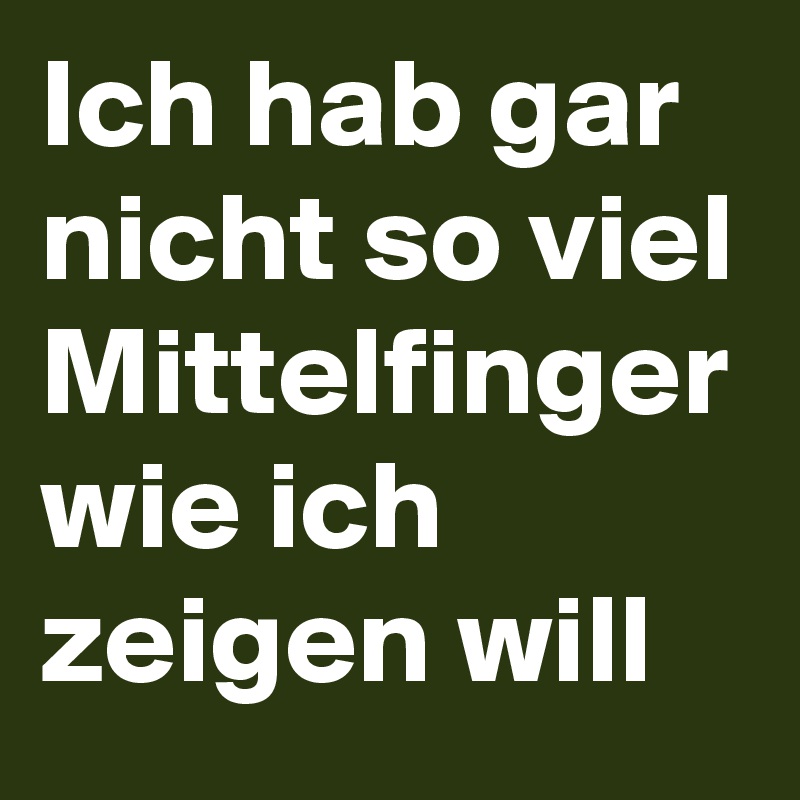 Ich hab gar nicht so viel Mittelfinger wie ich zeigen will